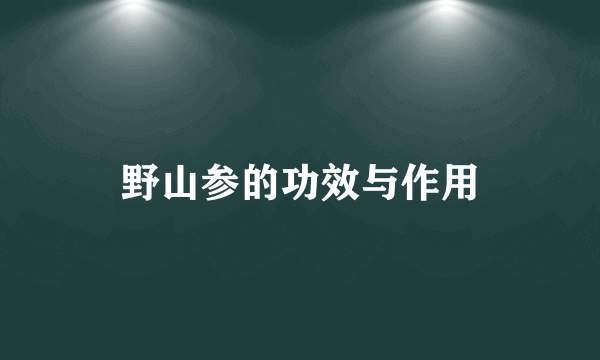 野山参的功效与作用